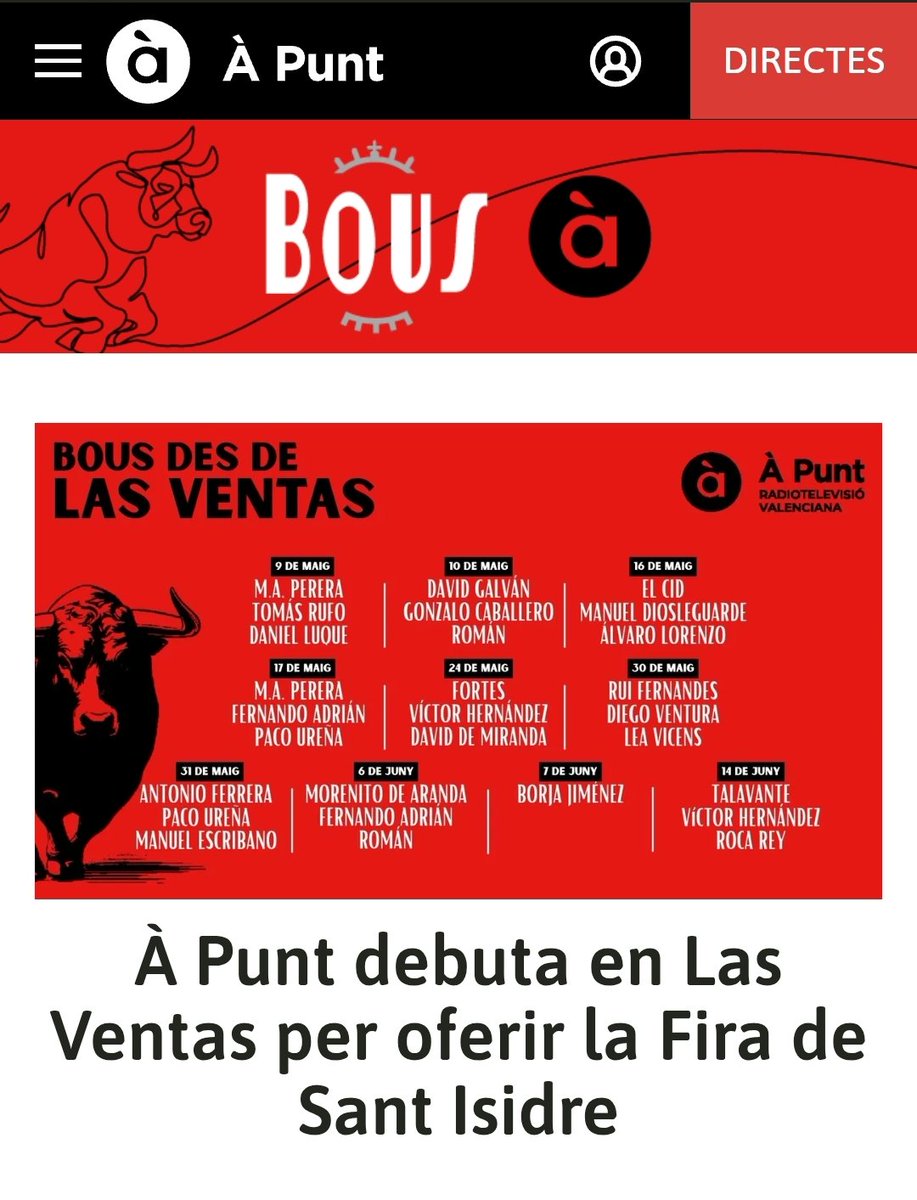 à À Punt

DIRECTES

BOUS à

BOUS DES DE LAS VENTAS

à À Punt RADIOTELEVISIÓ VALENCIANA

9 DE MAIG
M.A. PERERA
TOMÁS RUFO
DANIEL LUQUE

10 DE MAIG
DAVID GALVÁN
GONZALO CABALLERO
ROMÁN

16 DE MAIG
EL CID
MANUEL DIOSLEGUARDE
ÁLVARO LORENZO

17 DE MAIG
M.A. PERERA
FERNANDO ADRIÁN
PACO UREÑA

24 DE MAIG
FORTES
VÍCTOR HERNÁNDEZ
DAVID DE MIRANDA

30 DE MAIG
RUI FERNANDES
DIEGO VENTURA
LEA VICENS

31 DE MAIG
ANTONIO FERRERA
PACO UREÑA
MANUEL ESCRIBANO

6 DE JUNY
MORENITO DE ARANDA
FERNANDO ADRIÁN
ROMÁN

7 DE JUNY
BORJA JIMÉNEZ

14 DE JUNY
TALAVANTE
VÍCTOR HERNÁNDEZ
ROCA REY

À Punt debuta en Las Ventas per oferir la Fira de Sant Isidre